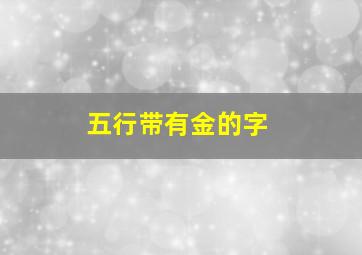 五行带有金的字